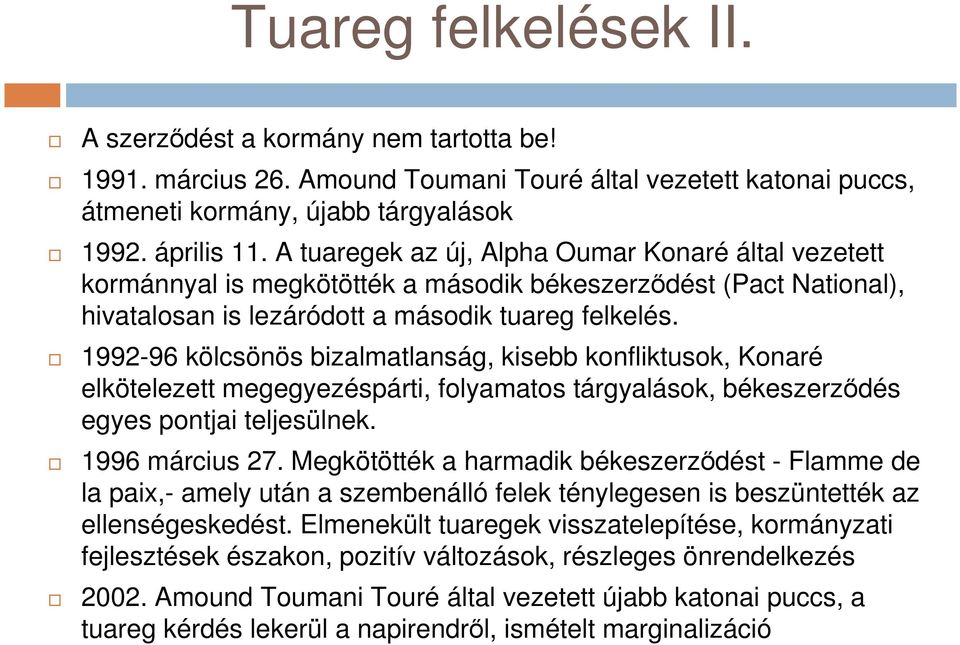 Tuareg felkelések II.

A szerződést a kormány nem tartotta be!

1991. március 26. Amound Toumani Touré által vezetett katonai puccs, átmeneti kormány, újabb tárgyalások

1992. április 11. A tuaregek az új, Alpha Oumar Konaré által vezetett kormánnyal is megkötötték a második békeszerződést (Pact National), hivatalosan is lezáródott a második tuareg felkelés.

1992-96 kölcsönös bizalmatlanság, kisebb konfliktusok, Konaré elkötelezett megegyezéspárti, folyamatos tárgyalások, békeszerződés egyes pontjai teljesülnek.

1996 március 27. Megkötötték a harmadik békeszerződést - Flamme de la paix,- amely után a szembenálló felek ténylegesen is beszüntették az ellenségeskedést. Elmenekült tuaregek visszatelepítése, kormányzati fejlesztések északon, pozitív változások, részleges önrendelkezés

2002. Amound Toumani Touré által vezetett újabb katonai puccs, a tuareg kérdés lekerül a napirendről, ismételt marginalizáció